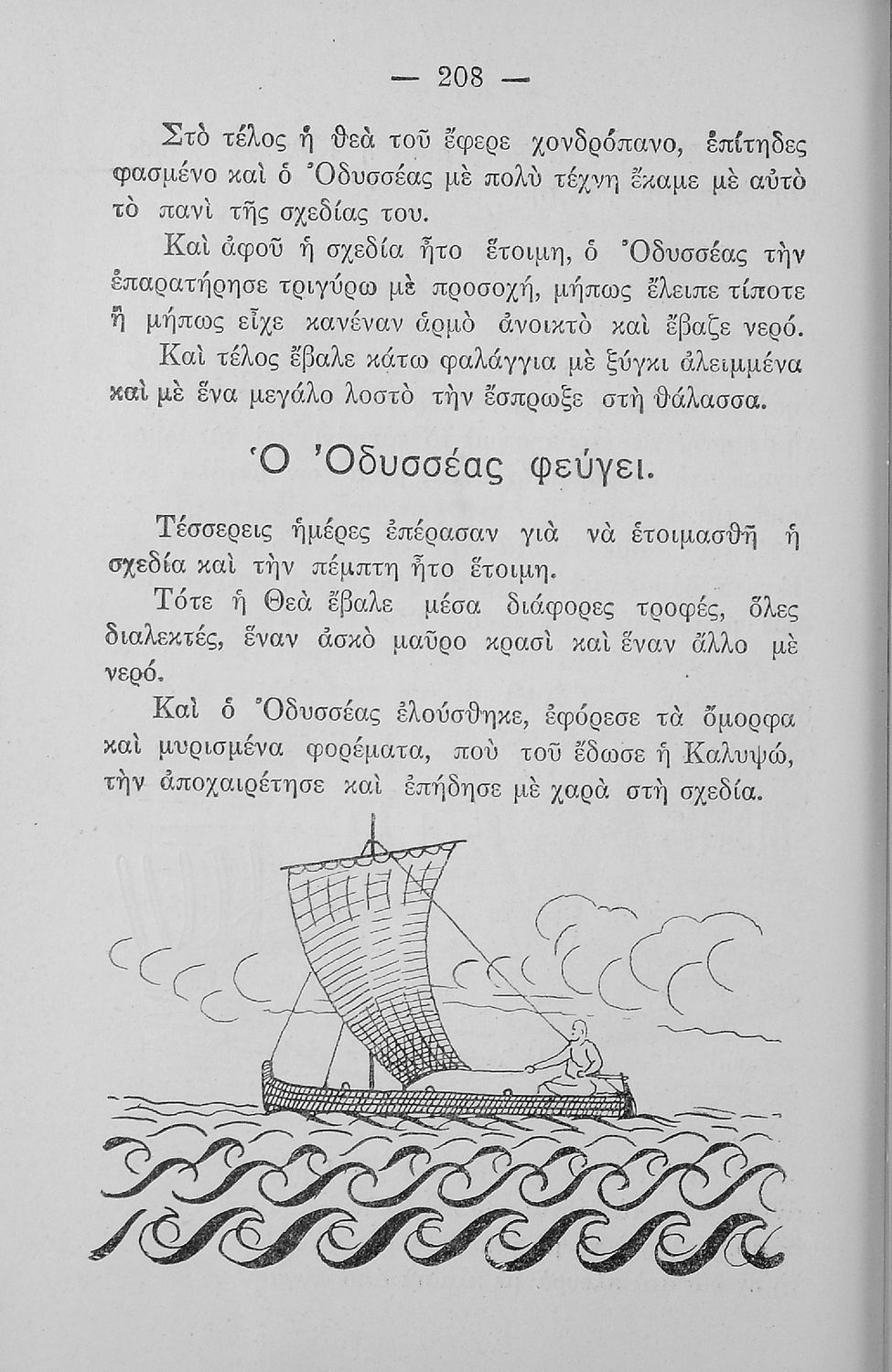 — 208 —

Στὸ τέλος ἡ θεὰ τοῦ ἔφερε χονδρόπανο, ἐπίτηδες φασμένο καὶ ὁ Ὀδυσσέας μὲ πολὺ τέχνη ἔκαμε μὲ αὐτὸ τὸ πανὶ τῆς σχεδίας του.

Καὶ ἀφοῦ ἡ σχεδία ἦτο ἕτοιμη, ὁ Ὀδυσσέας τὴν ἐπαρατήρησε τριγύρω μὲ προσοχή, μήπως ἔλειπε τίποτε ἢ μήπως εἶχε κανέναν ἁρμὸ ἀνοικτὸ καὶ ἔβαζε νερό.

Καὶ τέλος ἔβαλε κάτω φαλάγγια μὲ ξύγκι ἀλειμμένα καὶ μὲ ἕνα μεγάλο λοστὸ τὴν ἔσπρωξε στὴ θάλασσα.

Ὁ Ὀδυσσέας φεύγει.

Τέσσερεις ἡμέρες ἐπέρασαν γιὰ νὰ ἑτοιμασθῇ ἡ σχεδία καὶ τὴν πέμπτη ἦτο ἕτοιμη.

Τότε ἡ Θεὰ ἔβαλε μέσα διάφορες τροφές, ὅλες διαλεκτές, ἕναν ἀσκὸ μαῦρο κρασὶ καὶ ἕναν ἄλλο μὲ νερό.

Καὶ ὁ Ὀδυσσέας ἐλούσθηκε, ἐφόρεσε τὰ ὄμορφα καὶ μυρισμένα φορέματα, ποὺ τοῦ ἔδωσε ἡ Καλυψώ, τὴν ἀποχαιρέτησε καὶ ἐπήδησε μὲ χαρὰ στὴ σχεδία.